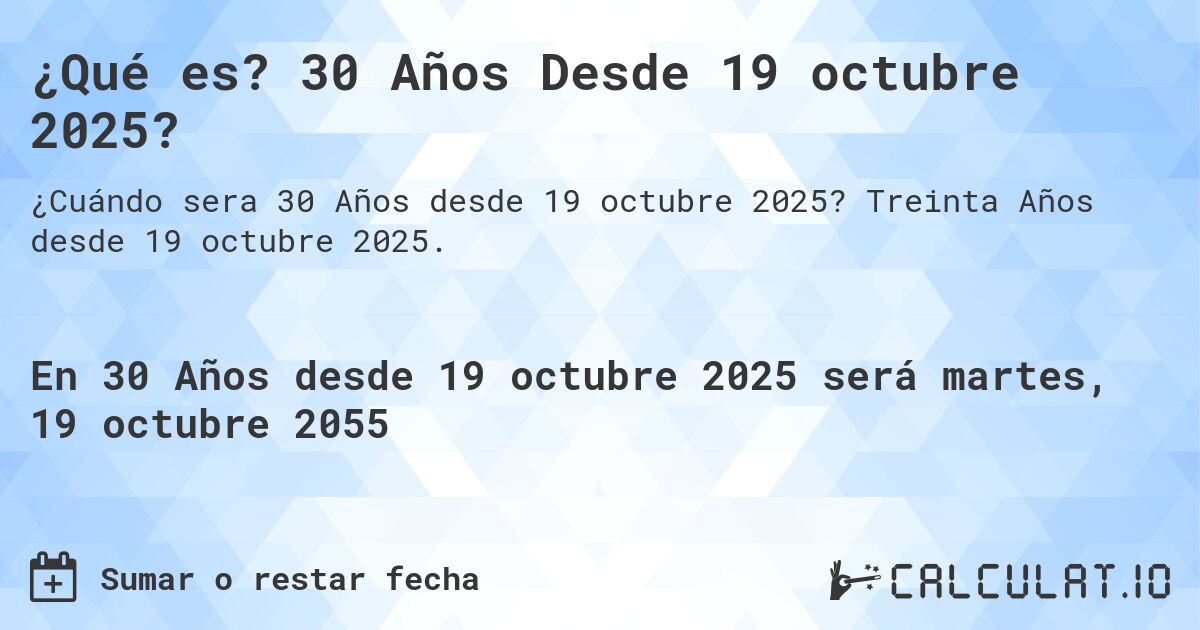 ¿Qué es? 30 Años Desde 19 octubre 2025?

¿Cuándo sera 30 Años desde 19 octubre 2025? Treinta Años desde 19 octubre 2025.

En 30 Años desde 19 octubre 2025 será martes, 19 octubre 2055

Sumar o restar fecha

CALCULAT.IO